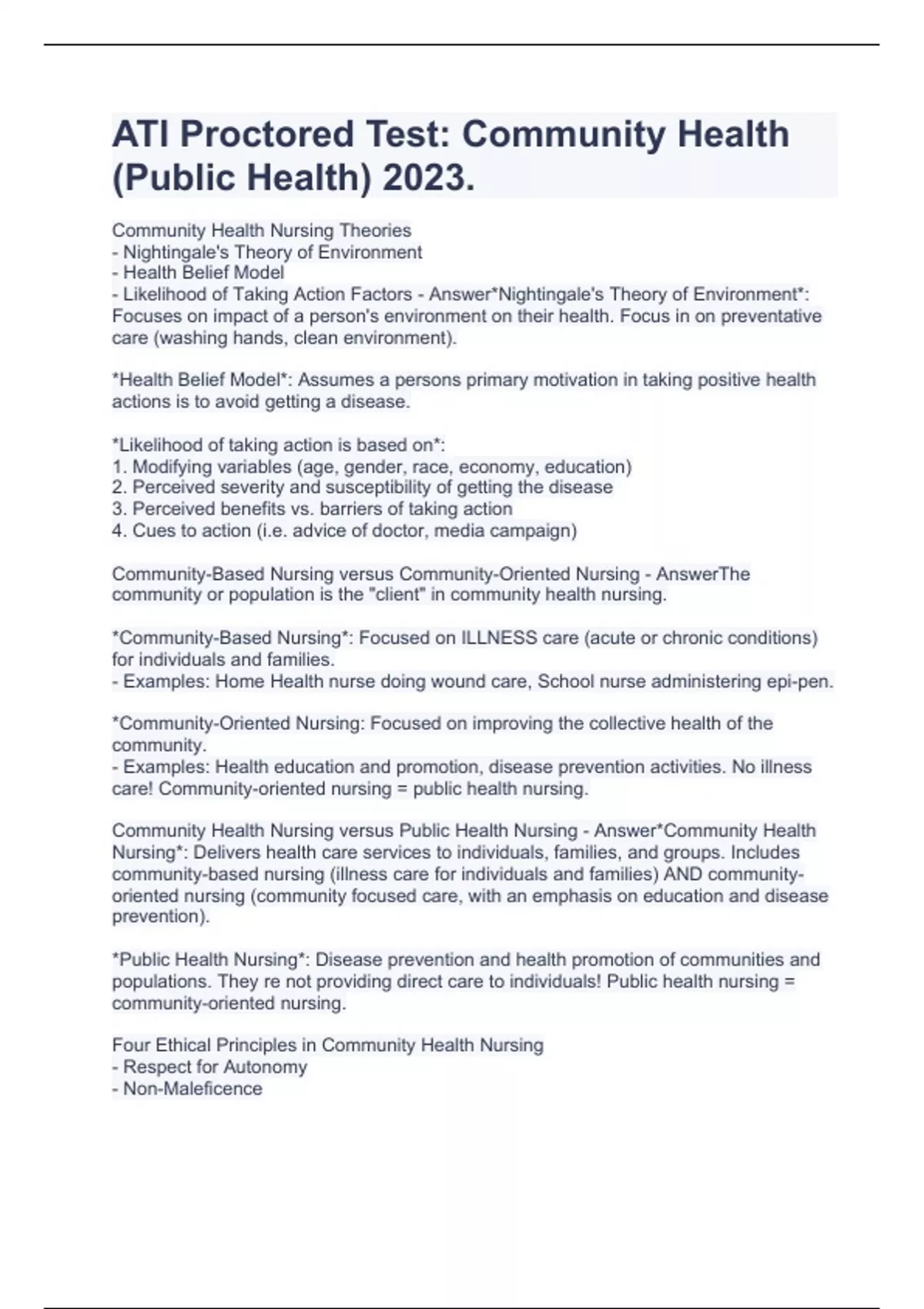 ATI Proctored Test: Community Health (Public Health) 2023.

Community Health Nursing Theories
- Nightingale's Theory of Environment
- Health Belief Model
- Likelihood of Taking Action Factors - Answer*Nightingale's Theory of Environment*: Focuses on impact of a person's environment on their health. Focus in on preventative care (washing hands, clean environment).

*Health Belief Model*: Assumes a persons primary motivation in taking positive health actions is to avoid getting a disease.

*Likelihood of taking action is based on*:
1. Modifying variables (age, gender, race, economy, education)
2. Perceived severity and susceptibility of getting the disease
3. Perceived benefits vs. barriers of taking action
4. Cues to action (i.e. advice of doctor, media campaign)

Community-Based Nursing versus Community-Oriented Nursing - AnswerThe community or population is the "client" in community health nursing.

*Community-Based Nursing*: Focused on ILLNESS care (acute or chronic conditions) for individuals and families.
- Examples: Home Health nurse doing wound care, School nurse administering epi-pen.

*Community-Oriented Nursing: Focused on improving the collective health of the community.
- Examples: Health education and promotion, disease prevention activities. No illness care! Community-oriented nursing = public health nursing.

Community Health Nursing versus Public Health Nursing - Answer*Community Health Nursing*: Delivers health care services to individuals, families, and groups. Includes community-based nursing (illness care for individuals and families) AND community-oriented nursing (community focused care, with an emphasis on education and disease prevention).

*Public Health Nursing*: Disease prevention and health promotion of communities and populations. They re not providing direct care to individuals! Public health nursing = community-oriented nursing.

Four Ethical Principles in Community Health Nursing
- Respect for Autonomy
- Non-Maleficence